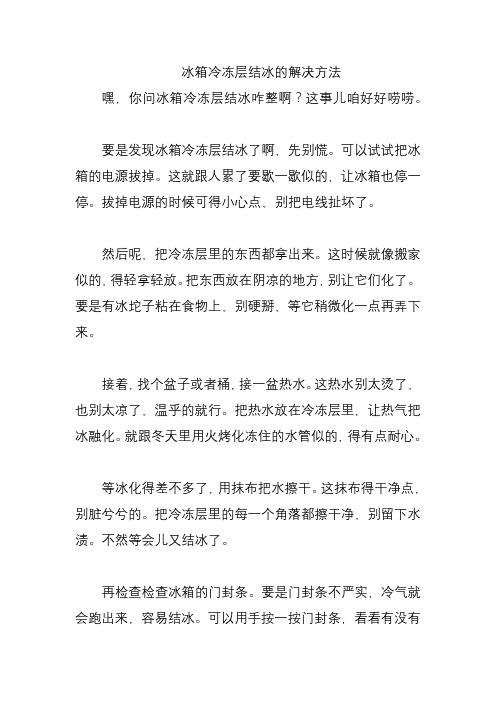 冰箱冷冻层结冰的解决方法

嘿，你问冰箱冷冻层结冰咋整啊？这事儿咱好好唠唠。

要是发现冰箱冷冻层结冰了啊，先别慌。可以试试把冰箱的电源拔掉。这就跟人累了要歇一歇似的，让冰箱也停一停。拔掉电源的时候可得小心点，别把电线扯坏了。

然后呢，把冷冻层里的东西都拿出来。这时候就像搬家似的，得轻拿轻放。把东西放在阴凉的地方，别让它们化了。要是有冰坨子粘在食物上，别硬掰，等它稍微化一点再弄下来。

接着，找个盆子或者桶，接一盆热水。这热水别太烫了，也别太凉了，温乎的就行。把热水放在冷冻层里，让热气把冰融化。就跟冬天里用火烤化冻住的水管似的，得有点耐心。

等冰化得差不多了，用抹布把水擦干。这抹布得干净点，别脏兮兮的。把冷冻层里的每一个角落都擦干净，别留下水渍。不然等会儿又结冰了。

再检查检查冰箱的门封条。要是门封条不严实，冷气就会跑出来，容易结冰。可以用手按一按门封条，看看有没有